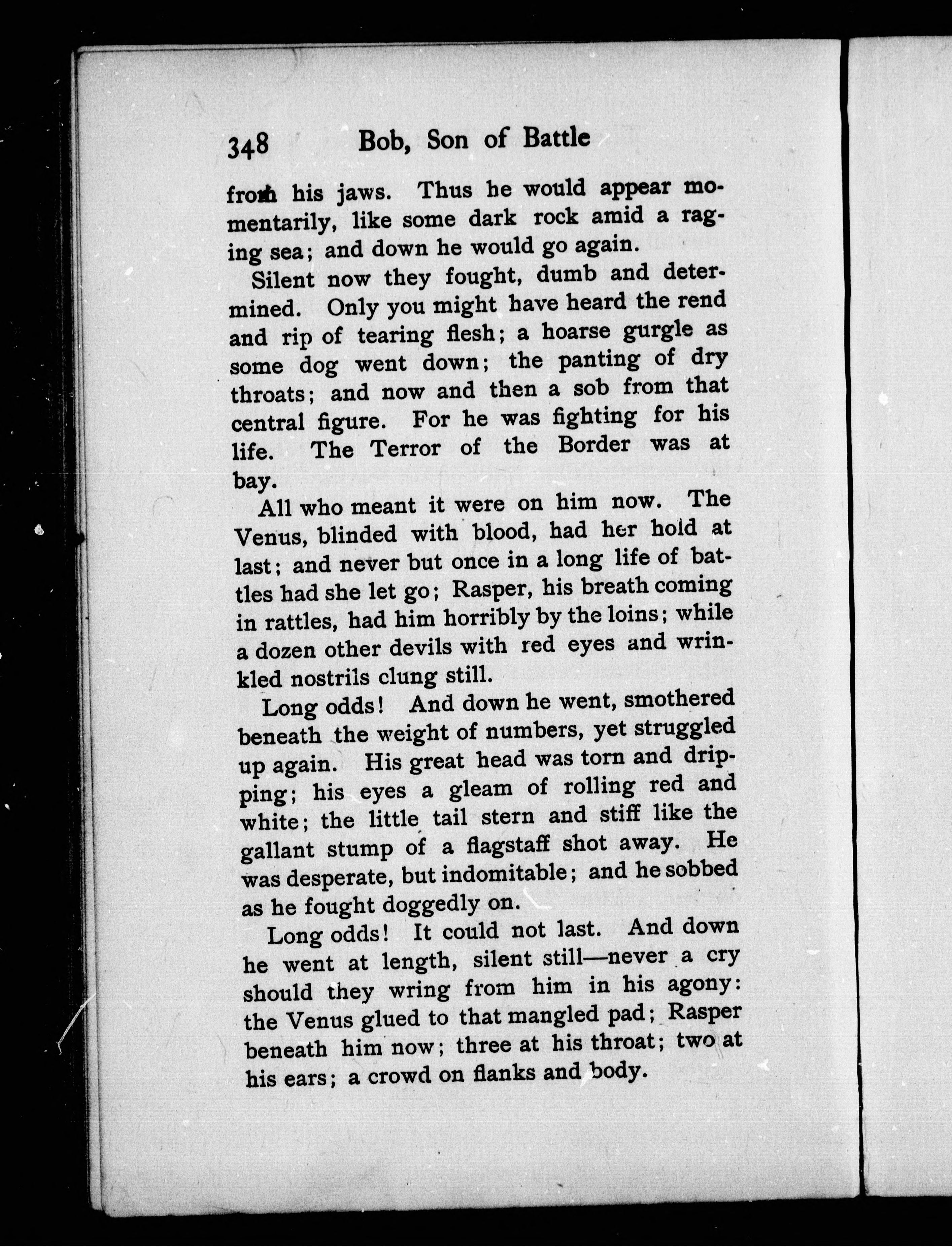 348 Bob, Son of Battle

from his jaws. Thus he would appear momentarily, like some dark rock amid a raging sea; and down he would go again.

Silent now they fought, dumb and determined. Only you might have heard the rend and rip of tearing flesh; a hoarse gurgle as some dog went down; the panting of dry throats; and now and then a sob from that central figure. For he was fighting for his life. The Terror of the Border was at bay.

All who meant it were on him now. The Venus, blinded with blood, had her hold at last; and never but once in a long life of battles had she let go; Rasper, his breath coming in rattles, had him horribly by the loins; while a dozen other devils with red eyes and wrinkled nostrils clung still.

Long odds! And down he went, smothered beneath the weight of numbers, yet struggled up again. His great head was torn and dripping; his eyes a gleam of rolling red and white; the little tail stern and stiff like the gallant stump of a flagstaff shot away. He was desperate, but indomitable; and he sobbed as he fought doggedly on.

Long odds! It could not last. And down he went at length, silent still—never a cry should they wring from him in his agony: the Venus glued to that mangled pad; Rasper beneath him now; three at his throat; two at his ears; a crowd on flanks and body.